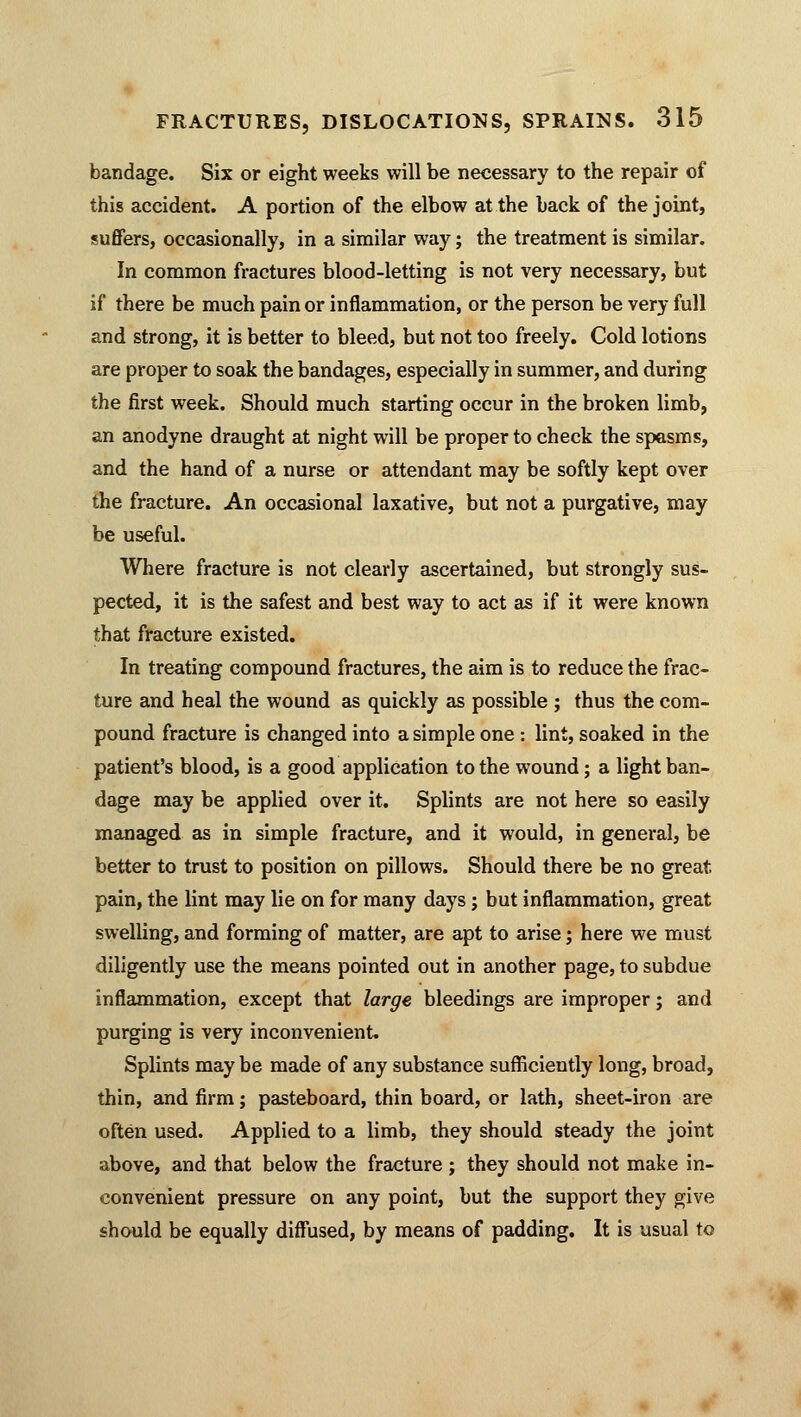 FRACTURES, DISLOCATIONS, SPRAINS. 315

bandage. Six or eight weeks will be necessary to the repair of this accident. A portion of the elbow at the back of the joint, suffers, occasionally, in a similar way; the treatment is similar.

In common fractures blood-letting is not very necessary, but if there be much pain or inflammation, or the person be very full and strong, it is better to bleed, but not too freely. Cold lotions are proper to soak the bandages, especially in summer, and during the first week. Should much starting occur in the broken limb, an anodyne draught at night will be proper to check the spasms, and the hand of a nurse or attendant may be softly kept over the fracture. An occasional laxative, but not a purgative, may be useful.

Where fracture is not clearly ascertained, but strongly suspected, it is the safest and best way to act as if it were known that fracture existed.

In treating compound fractures, the aim is to reduce the fracture and heal the wound as quickly as possible ; thus the compound fracture is changed into a simple one : lint, soaked in the patient's blood, is a good application to the wound; a light bandage may be applied over it. Splints are not here so easily managed as in simple fracture, and it would, in general, be better to trust to position on pillows. Should there be no great pain, the lint may lie on for many days; but inflammation, great swelling, and forming of matter, are apt to arise; here we must diligently use the means pointed out in another page, to subdue inflammation, except that large bleedings are improper; and purging is very inconvenient.

Splints may be made of any substance sufficiently long, broad, thin, and firm; pasteboard, thin board, or lath, sheet-iron are often used. Applied to a limb, they should steady the joint above, and that below the fracture ; they should not make inconvenient pressure on any point, but the support they give should be equally diffused, by means of padding. It is usual to